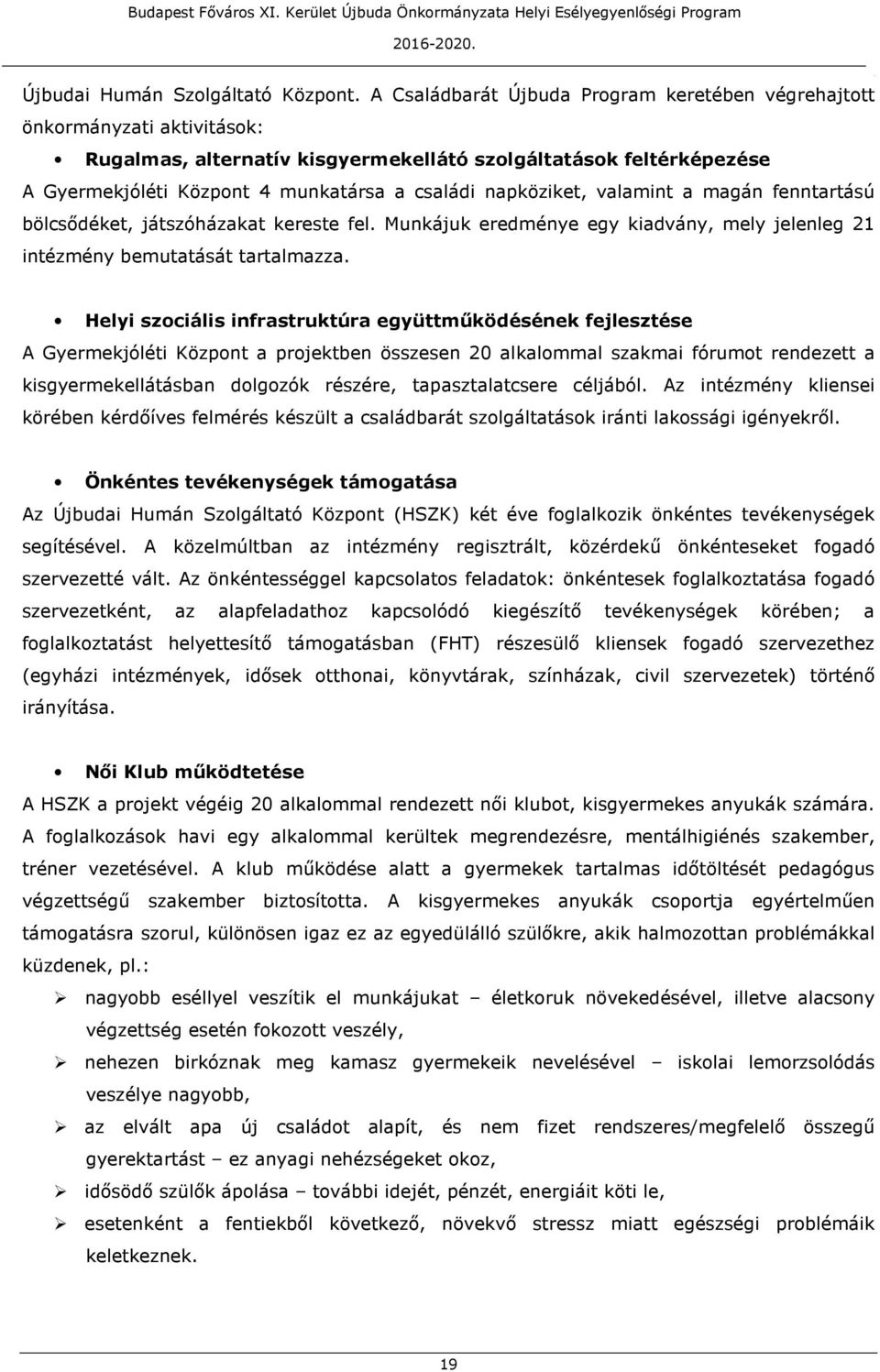 Budapest Főváros XI. Kerület Újbuda Önkormányzata Helyi Esélyegyenlőségi Program
2016-2020.

Újbudai Humán Szolgáltató Központ. A Családbarát Újbuda Program keretében végrehajtott önkormányzati aktivitások:

• Rugalmas, alternatív kisgyermekellátó szolgáltatások feltérképezése

A Gyermekjóléti Központ 4 munkatársa a családi napköziket, valamint a magán fenntartású bölcsődéket, játszóházakat kereste fel. Munkájuk eredménye egy kiadvány, mely jelenleg 21 intézmény bemutatását tartalmazza.

• Helyi szociális infrastruktúra együttműködésének fejlesztése

A Gyermekjóléti Központ a projektben összesen 20 alkalommal szakmai fórumot rendezett a kisgyermekellátásban dolgozók részére, tapasztalatcsere céljából. Az intézmény kliensei körében kérdőíves felmérés készült a családbarát szolgáltatások iránti lakossági igényekről.

• Önkéntes tevékenységek támogatása

Az Újbudai Humán Szolgáltató Központ (HSZK) két éve foglalkozik önkéntes tevékenységek segítésével. A közelmúltban az intézmény regisztrált, közérdekű önkénteseket fogadó szervezetté vált. Az önkéntességgel kapcsolatos feladatok: önkéntesek foglalkoztatása fogadó szervezetként, az alapfeladathoz kapcsolódó kiegészítő tevékenységek körében; a foglalkoztatást helyettesítő támogatásban (FHT) részesülő kliensek fogadó szervezethez (egyházi intézmények, idősek otthonai, könyvtárak, színházak, civil szervezetek) történő irányítása.

• Női Klub működtetése

A HSZK a projekt végéig 20 alkalommal rendezett női klubot, kisgyermekes anyukák számára. A foglalkozások havi egy alkalommal kerültek megrendezésre, mentálhigiénés szakember, tréner vezetésével. A klub működése alatt a gyermekek tartalmas időtöltését pedagógus végzettségű szakember biztosította. A kisgyermekes anyukák csoportja egyértelműen támogatásra szorul, különösen igaz ez az egyedülálló szülőkre, akik halmozottan problémákkal küzdenek, pl.:

➢ nagyobb eséllyel veszítik el munkájukat – életkoruk növekedésével, illetve alacsony végzettség esetén fokozott veszély,
➢ nehezen birkóznak meg kamasz gyermekeik nevelésével – iskolai lemorzsolódás veszélye nagyobb,
➢ az elvált apa új családot alapít, és nem fizet rendszeres/megfelelő összegű gyerektartást – ez anyagi nehézségeket okoz,
➢ idősödő szülők ápolása – további idejét, pénzét, energiáit köti le,
➢ esetenként a fentiekből következő, növekvő stressz miatt egészségi problémáik keletkeznek.

19